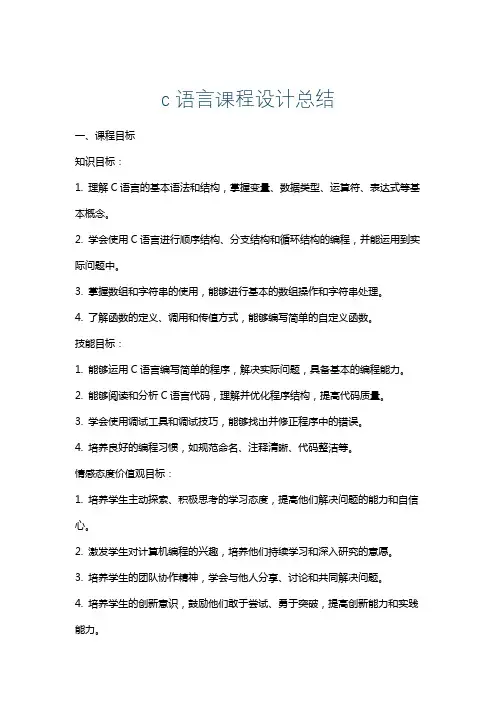 c 语言课程设计总结

一、课程目标

知识目标：

1. 理解 C 语言的基本语法和结构，掌握变量、数据类型、运算符、表达式等基本概念。

2. 学会使用 C 语言进行顺序结构、分支结构和循环结构的编程，并能运用到实际问题中。

3. 掌握数组和字符串的使用，能够进行基本的数组操作和字符串处理。

4. 了解函数的定义、调用和传值方式，能够编写简单的自定义函数。

技能目标：

1. 能够运用 C 语言编写简单的程序，解决实际问题，具备基本的编程能力。

2. 能够阅读和分析 C 语言代码，理解并优化程序结构，提高代码质量。

3. 学会使用调试工具和调试技巧，能够找出并修正程序中的错误。

4. 培养良好的编程习惯，如规范命名、注释清晰、代码整洁等。

情感态度价值观目标：

1. 培养学生主动探索、积极思考的学习态度，提高他们解决问题的能力和自信心。

2. 激发学生对计算机编程的兴趣，培养他们持续学习和深入研究的意愿。

3. 培养学生的团队协作精神，学会与他人分享、讨论和共同解决问题。

4. 培养学生的创新意识，鼓励他们敢于尝试、勇于突破，提高创新能力和实践能力。